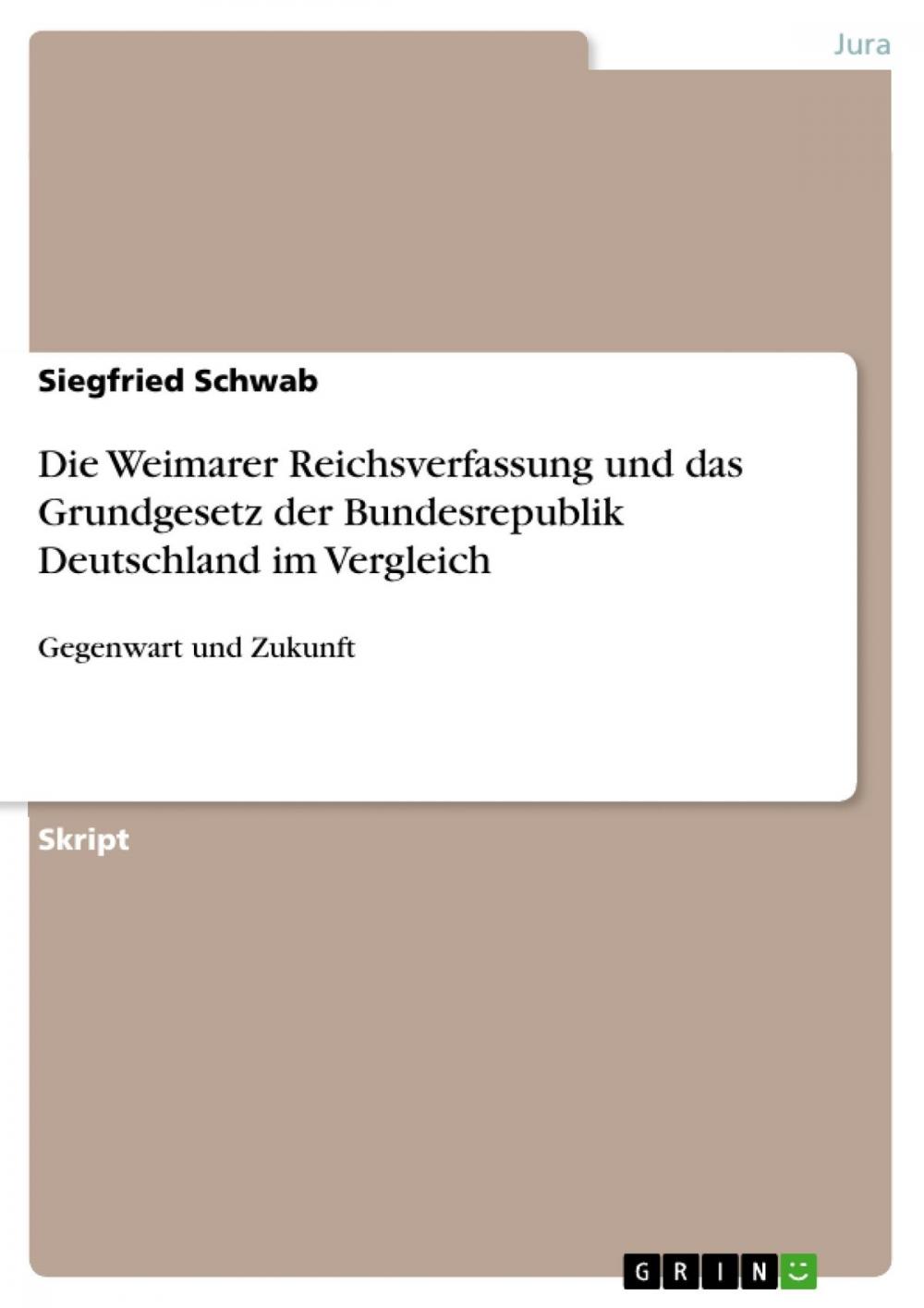 Jura

Siegfried Schwab

Die Weimarer Reichsverfassung und das Grundgesetz der Bundesrepublik Deutschland im Vergleich

Gegenwart und Zukunft

Skript

GRIN